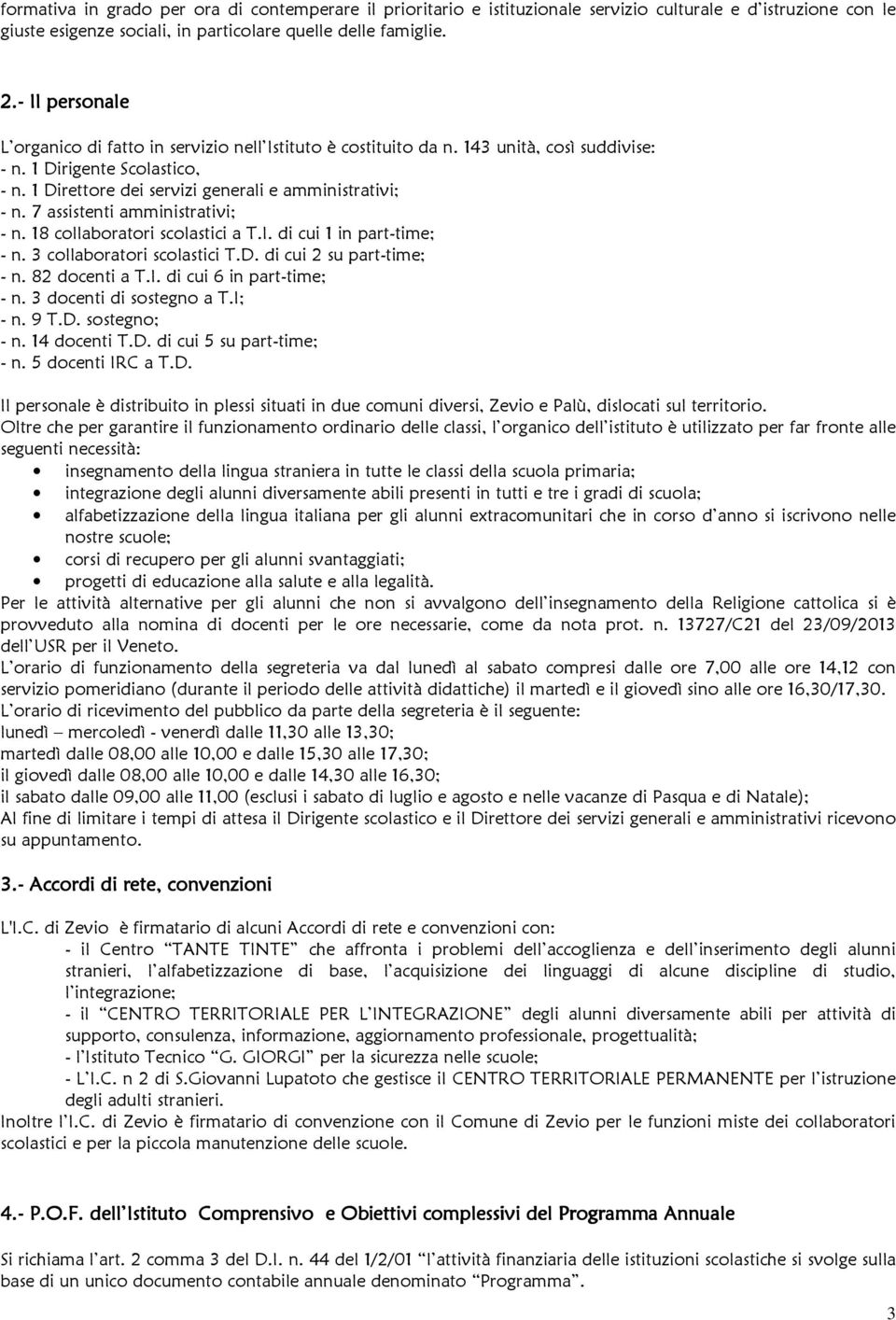 formativa in grado per ora di contemperare il prioritario e istituzionale servizio culturale e d'istruzione con le giuste esigenze sociali, in particolare quelle delle famiglie.

2.- Il personale

L'organico di fatto in servizio nell'Istituto è costituito da n. 143 unità, così suddivise:
- n. 1 Dirigente Scolastico,
- n. 1 Direttore dei servizi generali e amministrativi;
- n. 7 assistenti amministrativi;
- n. 18 collaboratori scolastici a T.I. di cui 1 in part-time;
- n. 3 collaboratori scolastici T.D. di cui 2 su part-time;
- n. 82 docenti a T.I. di cui 6 in part-time;
- n. 3 docenti di sostegno a T.I;
- n. 9 T.D. sostegno;
- n. 14 docenti T.D. di cui 5 su part-time;
- n. 5 docenti IRC a T.D.

Il personale è distribuito in plessi situati in due comuni diversi, Zevio e Palù, dislocati sul territorio.
Oltre che per garantire il funzionamento ordinario delle classi, l'organico dell'istituto è utilizzato per far fronte alle seguenti necessità:
• insegnamento della lingua straniera in tutte le classi della scuola primaria;
• integrazione degli alunni diversamente abili presenti in tutti e tre i gradi di scuola;
• alfabetizzazione della lingua italiana per gli alunni extracomunitari che in corso d'anno si iscrivono nelle nostre scuole;
• corsi di recupero per gli alunni svantaggiati;
• progetti di educazione alla salute e alla legalità.
Per le attività alternative per gli alunni che non si avvalgono dell'insegnamento della Religione cattolica si è provveduto alla nomina di docenti per le ore necessarie, come da nota prot. n. 13727/C21 del 23/09/2013 dell'USR per il Veneto.
L'orario di funzionamento della segreteria va dal lunedì al sabato compresi dalle ore 7,00 alle ore 14,12 con servizio pomeridiano (durante il periodo delle attività didattiche) il martedì e il giovedì sino alle ore 16,30/17,30.
L'orario di ricevimento del pubblico da parte della segreteria è il seguente:
lunedì – mercoledì - venerdì dalle 11,30 alle 13,30;
martedì dalle 08,00 alle 10,00 e dalle 15,30 alle 17,30;
il giovedì dalle 08,00 alle 10,00 e dalle 14,30 alle 16,30;
il sabato dalle 09,00 alle 11,00 (esclusi i sabato di luglio e agosto e nelle vacanze di Pasqua e di Natale);
Al fine di limitare i tempi di attesa il Dirigente scolastico e il Direttore dei servizi generali e amministrativi ricevono su appuntamento.

3.- Accordi di rete, convenzioni

L'I.C. di Zevio è firmatario di alcuni Accordi di rete e convenzioni con:
- il Centro "TANTE TINTE" che affronta i problemi dell'accoglienza e dell'inserimento degli alunni stranieri, l'alfabetizzazione di base, l'acquisizione dei linguaggi di alcune discipline di studio, l'integrazione;
- il "CENTRO TERRITORIALE PER L'INTEGRAZIONE" degli alunni diversamente abili per attività di supporto, consulenza, informazione, aggiornamento professionale, progettualità;
- l'Istituto Tecnico "G. GIORGI" per la sicurezza nelle scuole;
- L'I.C. n 2 di S.Giovanni Lupatoto che gestisce il CENTRO TERRITORIALE PERMANENTE per l'istruzione degli adulti stranieri.
Inoltre l'I.C. di Zevio è firmatario di convenzione con il Comune di Zevio per le funzioni miste dei collaboratori scolastici e per la piccola manutenzione delle scuole.

4.- P.O.F. dell'Istituto Comprensivo e Obiettivi complessivi del Programma Annuale

Si richiama l'art. 2 comma 3 del D.I. n. 44 del 1/2/01 "l'attività finanziaria delle istituzioni scolastiche si svolge sulla base di un unico documento contabile annuale denominato "Programma".

3